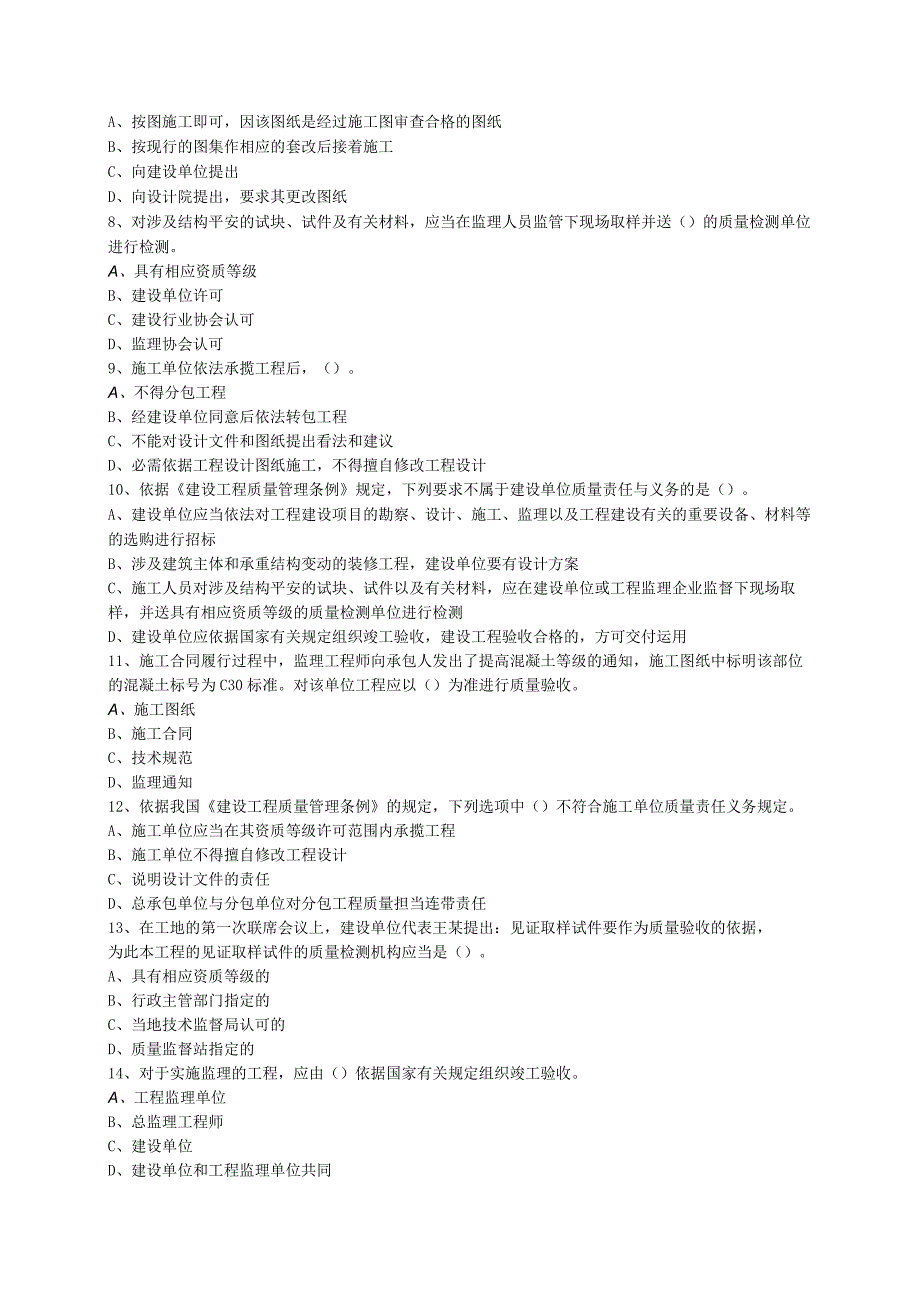 A、按图施工即可，因该图纸是经过施工图审查合格的图纸
B、按现行的图集作相应的套改后接着施工
C、向建设单位提出
D、向设计院提出，要求其更改图纸
8、对涉及结构平安的试块、试件及有关材料，应当在监理人员监管下现场取样并送（）的质量检测单位进行检测。
A、具有相应资质等级
B、建设单位许可
C、建设行业协会认可
D、监理协会认可
9、施工单位依法承揽工程后，（）。
A、不得分包工程
B、经建设单位同意后依法转包工程
C、不能对设计文件和图纸提出看法和建议
D、必需依据工程设计图纸施工，不得擅自修改工程设计
10、依据《建设工程质量管理条例》规定，下列要求不属于建设单位质量责任与义务的是（）。
A、建设单位应当依法对工程建设项目的勘察、设计、施工、监理以及工程建设有关的重要设备、材料等的选购进行招标
B、涉及建筑主体和承重结构变动的装修工程，建设单位要有设计方案
C、施工人员对涉及结构平安的试块、试件以及有关材料，应在建设单位或工程监理企业监督下现场取样，并送具有相应资质等级的质量检测单位进行检测
D、建设单位应依据国家有关规定组织竣工验收，建设工程验收合格的，方可交付运用
11、施工合同履行过程中，监理工程师向承包人发出了提高混凝土等级的通知，施工图纸中标明该部位的混凝土标号为C30标准。对该单位工程应以（）为准进行质量验收。
A、施工图纸
B、施工合同
C、技术规范
D、监理通知
12、依据我国《建设工程质量管理条例》的规定，下列选项中（）不符合施工单位质量责任义务规定。
A、施工单位应当在其资质等级许可范围内承揽工程
B、施工单位不得擅自修改工程设计
C、说明设计文件的责任
D、总承包单位与分包单位对分包工程质量担当连带责任
13、在工地的第一次联席会议上，建设单位代表王某提出：见证取样试件要作为质量验收的依据，为此本工程的见证取样试件的质量检测机构应当是（）。
A、具有相应资质等级的
B、行政主管部门指定的
C、当地技术监督局认可的
D、质量监督站指定的
14、对于实施监理的工程，应由（）依据国家有关规定组织竣工验收。
A、工程监理单位
B、总监理工程师
C、建设单位
D、建设单位和工程监理单位共同